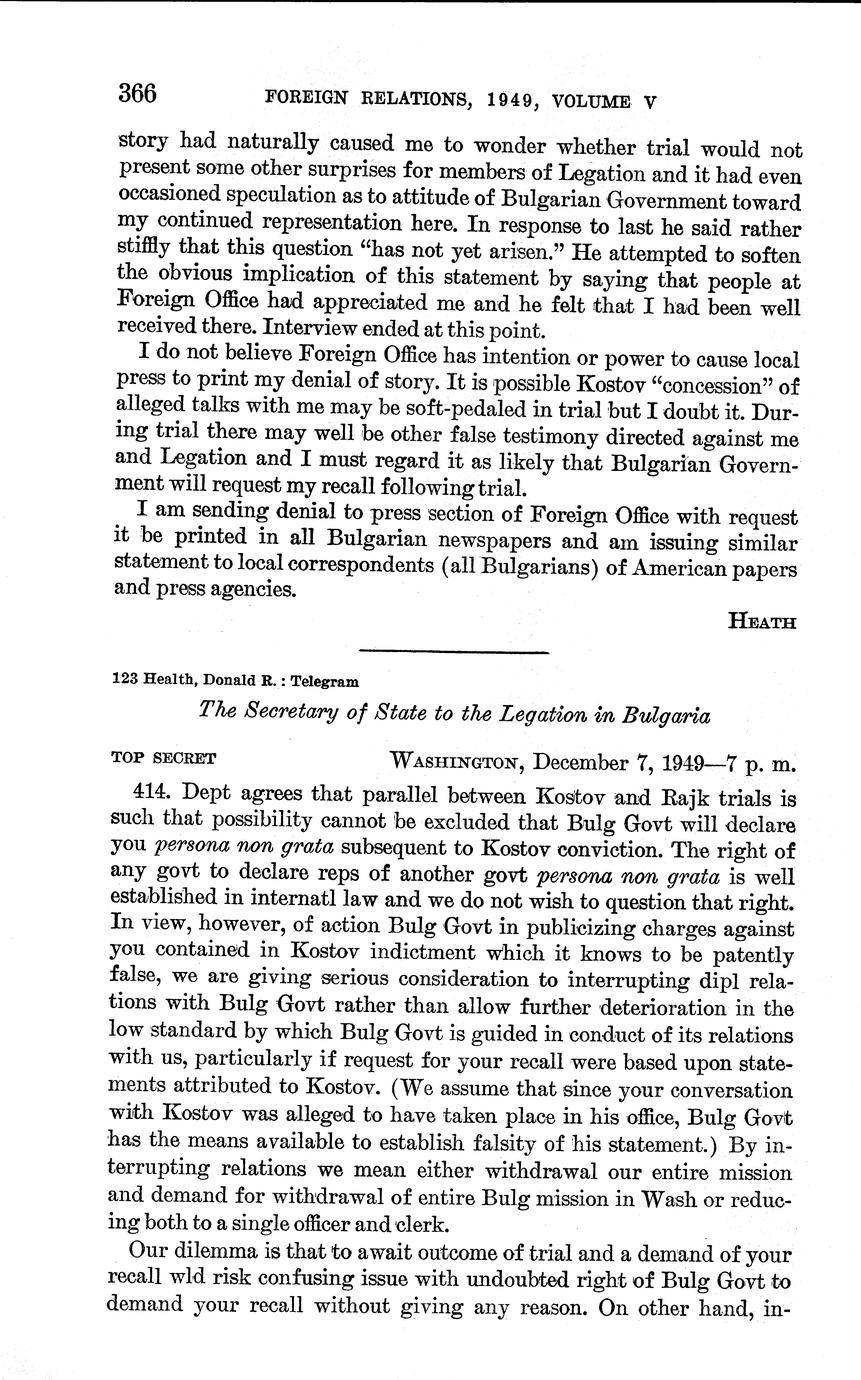 366 FOREIGN RELATIONS, 1949, VOLUME V

story had naturally caused me to wonder whether trial would not present some other surprises for members of Legation and it had even occasioned speculation as to attitude of Bulgarian Government toward my continued representation here. In response to last he said rather stiffly that this question "has not yet arisen." He attempted to soften the obvious implication of this statement by saying that people at Foreign Office had appreciated me and he felt that I had been well received there. Interview ended at this point.

I do not believe Foreign Office has intention or power to cause local press to print my denial of story. It is possible Kostov "concession" of alleged talks with me may be soft-pedaled in trial but I doubt it. During trial there may well be other false testimony directed against me and Legation and I must regard it as likely that Bulgarian Government will request my recall following trial.

I am sending denial to press section of Foreign Office with request it be printed in all Bulgarian newspapers and am issuing similar statement to local correspondents (all Bulgarians) of American papers and press agencies.

HEATH

123 Health, Donald R.: Telegram

The Secretary of State to the Legation in Bulgaria

TOP SECRET WASHINGTON, December 7, 1949—7 p. m.

414. Dept agrees that parallel between Kostov and Rajk trials is such that possibility cannot be excluded that Bulg Govt will declare you persona non grata subsequent to Kostov conviction. The right of any govt to declare reps of another govt persona non grata is well established in internatl law and we do not wish to question that right. In view, however, of action Bulg Govt in publicizing charges against you contained in Kostov indictment which it knows to be patently false, we are giving serious consideration to interrupting dipl relations with Bulg Govt rather than allow further deterioration in the low standard by which Bulg Govt is guided in conduct of its relations with us, particularly if request for your recall were based upon statements attributed to Kostov. (We assume that since your conversation with Kostov was alleged to have taken place in his office, Bulg Govt has the means available to establish falsity of his statement.) By interrupting relations we mean either withdrawal our entire mission and demand for withdrawal of entire Bulg mission in Wash or reducing both to a single officer and clerk.

Our dilemma is that to await outcome of trial and a demand of your recall wld risk confusing issue with undoubted right of Bulg Govt to demand your recall without giving any reason. On other hand, in-